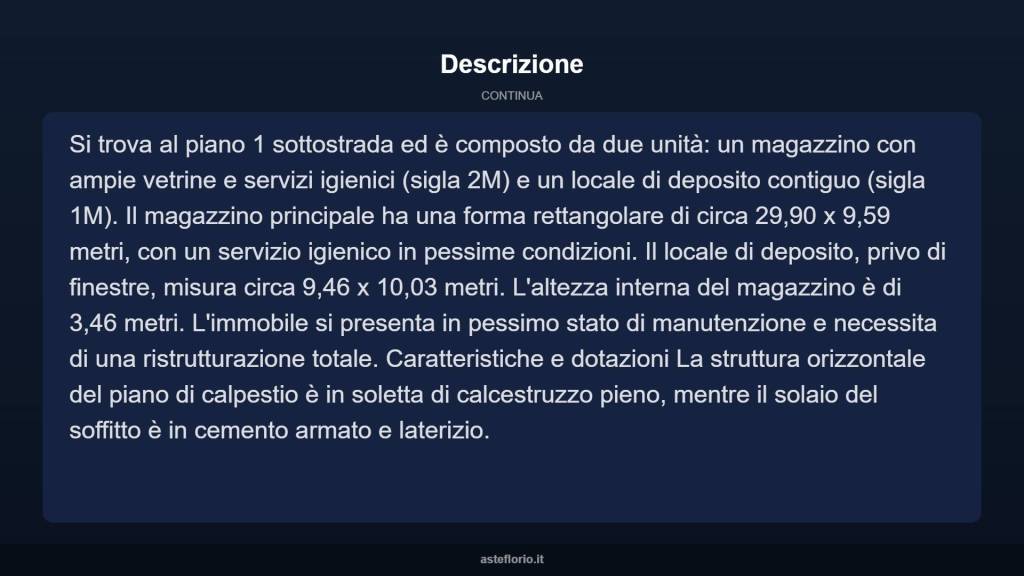 Descrizione

CONTINUA

Si trova al piano 1 sottostrada ed è composto da due unità: un magazzino con ampie vetrine e servizi igienici (sigla 2M) e un locale di deposito contiguo (sigla 1M). Il magazzino principale ha una forma rettangolare di circa 29,90 x 9,59 metri, con un servizio igienico in pessime condizioni. Il locale di deposito, privo di finestre, misura circa 9,46 x 10,03 metri. L'altezza interna del magazzino è di 3,46 metri. L'immobile si presenta in pessimo stato di manutenzione e necessita di una ristrutturazione totale. Caratteristiche e dotazioni La struttura orizzontale del piano di calpestio è in soletta di calcestruzzo pieno, mentre il solaio del soffitto è in cemento armato e laterizio.

asteflorio.it